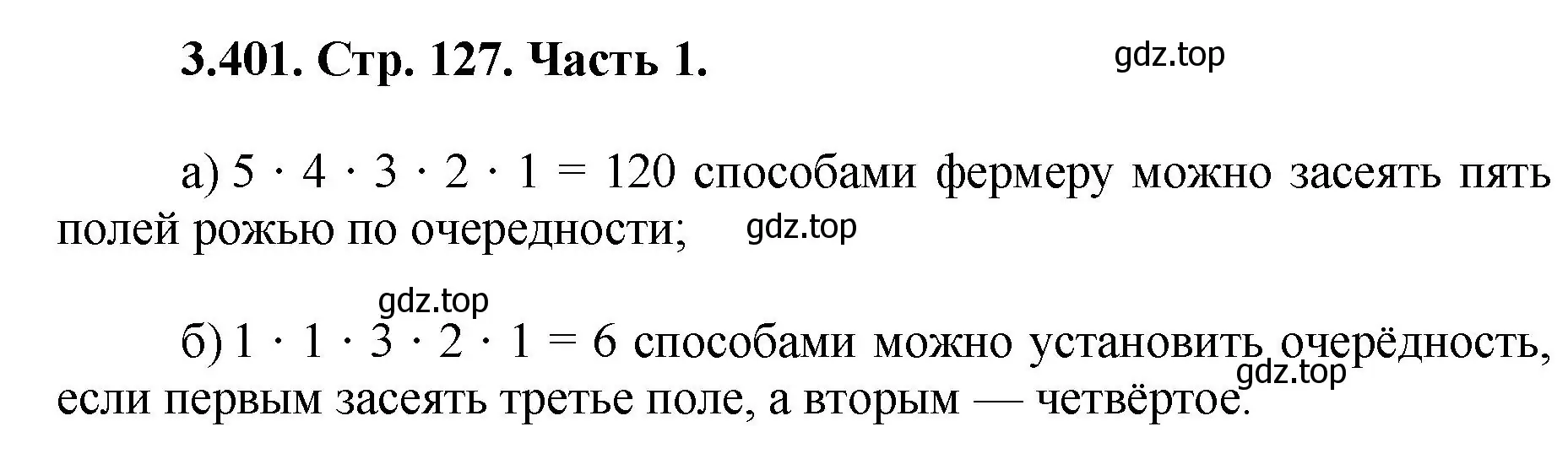 3.401. Стр. 127. Часть 1.

gdz.top

а) $5 \cdot 4 \cdot 3 \cdot 2 \cdot 1 = 120$ способами фермеру можно засеять пять полей рожью по очередности;

gdz.top

gdz.top

б) $1 \cdot 1 \cdot 3 \cdot 2 \cdot 1 = 6$ способами можно установить очерёдность, если первым засеять третье поле, а вторым — четвёртое.

gdz.top